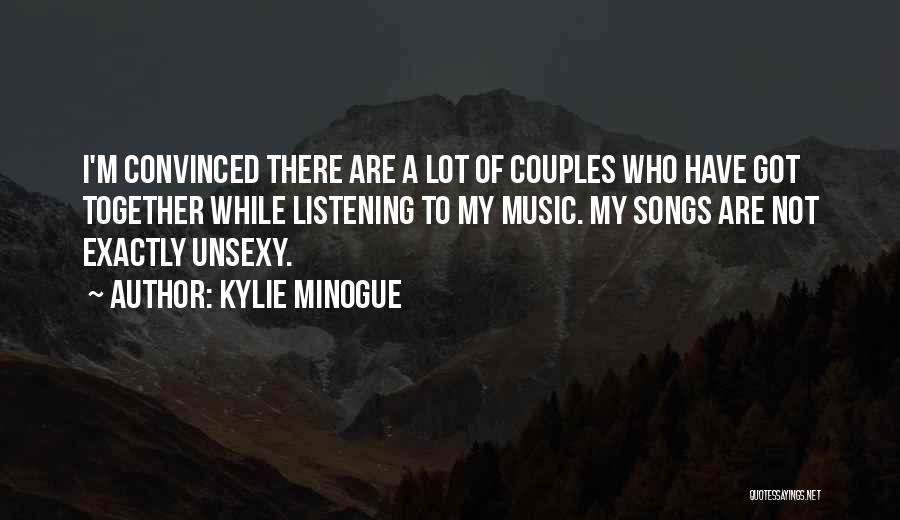 I'M CONVINCED THERE ARE A LOT OF COUPLES WHO HAVE GOT TOGETHER WHILE LISTENING TO MY MUSIC. MY SONGS ARE NOT EXACTLY UNSEXY.

~ AUTHOR: KYLIE MINOGUE

QUOTESSAYINGS.NET